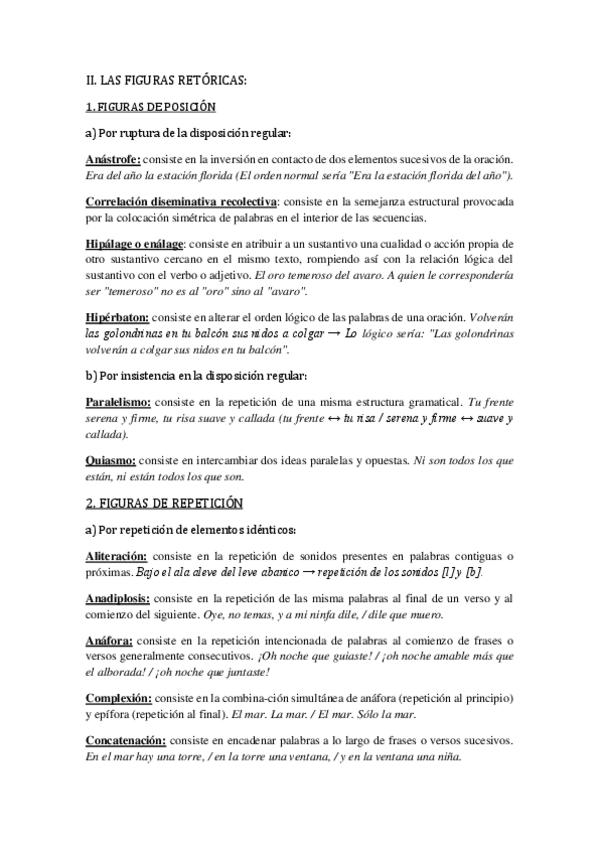 II. LAS FIGURAS RETÓRICAS:

1. FIGURAS DE POSICIÓN

a) Por ruptura de la disposición regular:

Anástrofe: consiste en la inversión en contacto de dos elementos sucesivos de la oración. Era del año la estación florida (El orden normal sería "Era la estación florida del año").

Correlación diseminativa recolectiva: consiste en la semejanza estructural provocada por la colocación simétrica de palabras en el interior de las secuencias.

Hipálage o enálage: consiste en atribuir a un sustantivo una cualidad o acción propia de otro sustantivo cercano en el mismo texto, rompiendo así con la relación lógica del sustantivo con el verbo o adjetivo. El oro temeroso del avaro. A quien le correspondería ser "temeroso" no es al "oro" sino al "avaro".

Hipérbaton: consiste en alterar el orden lógico de las palabras de una oración. Volverán las golondrinas en tu balcón sus nidos a colgar → Lo lógico sería: "Las golondrinas volverán a colgar sus nidos en tu balcón".

b) Por insistencia en la disposición regular:

Paralelismo: consiste en la repetición de una misma estructura gramatical. Tu frente serena y firme, tu risa suave y callada (tu frente ↔ tu risa / serena y firme ↔ suave y callada).

Quiasmo: consiste en intercambiar dos ideas paralelas y opuestas. Ni son todos los que están, ni están todos los que son.

2. FIGURAS DE REPETICIÓN

a) Por repetición de elementos idénticos:

Aliteración: consiste en la repetición de sonidos presentes en palabras contiguas o próximas. Bajo el ala aleve del leve abanico → repetición de los sonidos [l] y [b].

Anadiplosis: consiste en la repetición de las misma palabras al final de un verso y al comienzo del siguiente. Oye, no temas, y a mi ninfa dile, / dile que muero.

Anáfora: consiste en la repetición intencionada de palabras al comienzo de frases o versos generalmente consecutivos. ¡Oh noche que guiaste! / ¡oh noche amable más que el alborada! / ¡oh noche que juntaste!

Complexión: consiste en la combina-ción simultánea de anáfora (repetición al principio) y epífora (repetición al final). El mar. La mar. / El mar. Sólo la mar.

Concatenación: consiste en encadenar palabras a lo largo de frases o versos sucesivos. En el mar hay una torre, / en la torre una ventana, / y en la ventana una niña.